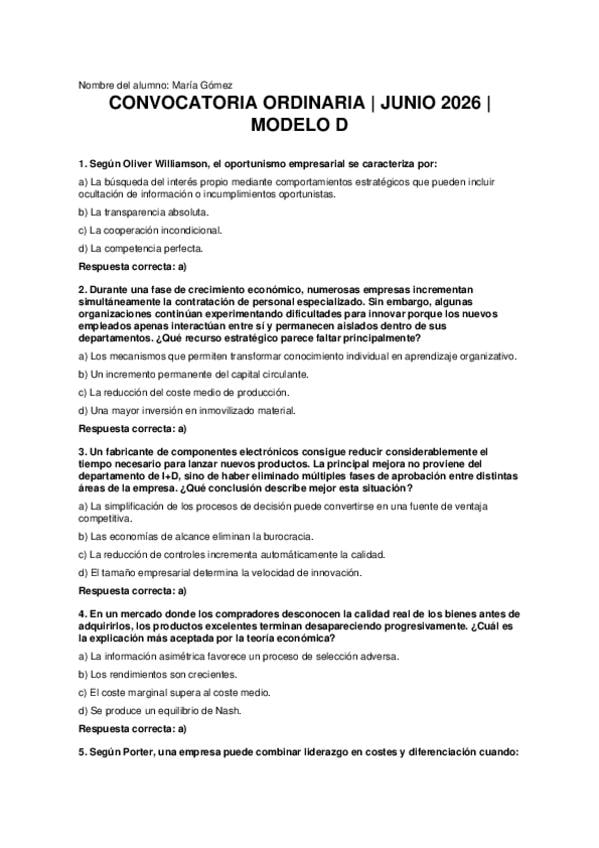 Nombre del alumno: María Gómez

CONVOCATORIA ORDINARIA | JUNIO 2026 | MODELO D

1. Según Oliver Williamson, el oportunismo empresarial se caracteriza por:

a) La búsqueda del interés propio mediante comportamientos estratégicos que pueden incluir ocultación de información o incumplimientos oportunistas.

b) La transparencia absoluta.

c) La cooperación incondicional.

d) La competencia perfecta.

Respuesta correcta: a)

2. Durante una fase de crecimiento económico, numerosas empresas incrementan simultáneamente la contratación de personal especializado. Sin embargo, algunas organizaciones continúan experimentando dificultades para innovar porque los nuevos empleados apenas interactúan entre sí y permanecen aislados dentro de sus departamentos. ¿Qué recurso estratégico parece faltar principalmente?

a) Los mecanismos que permiten transformar conocimiento individual en aprendizaje organizativo.

b) Un incremento permanente del capital circulante.

c) La reducción del coste medio de producción.

d) Una mayor inversión en inmovilizado material.

Respuesta correcta: a)

3. Un fabricante de componentes electrónicos consigue reducir considerablemente el tiempo necesario para lanzar nuevos productos. La principal mejora no proviene del departamento de I+D, sino de haber eliminado múltiples fases de aprobación entre distintas áreas de la empresa. ¿Qué conclusión describe mejor esta situación?

a) La simplificación de los procesos de decisión puede convertirse en una fuente de ventaja competitiva.

b) Las economías de alcance eliminan la burocracia.

c) La reducción de controles incrementa automáticamente la calidad.

d) El tamaño empresarial determina la velocidad de innovación.

Respuesta correcta: a)

4. En un mercado donde los compradores desconocen la calidad real de los bienes antes de adquirirlos, los productos excelentes terminan desapareciendo progresivamente. ¿Cuál es la explicación más aceptada por la teoría económica?

a) La información asimétrica favorece un proceso de selección adversa.

b) Los rendimientos son crecientes.

c) El coste marginal supera al coste medio.

d) Se produce un equilibrio de Nash.

Respuesta correcta: a)

5. Según Porter, una empresa puede combinar liderazgo en costes y diferenciación cuando: